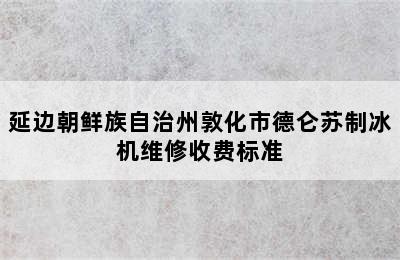 延边朝鲜族自治州敦化市德仑苏制冰机维修收费标准